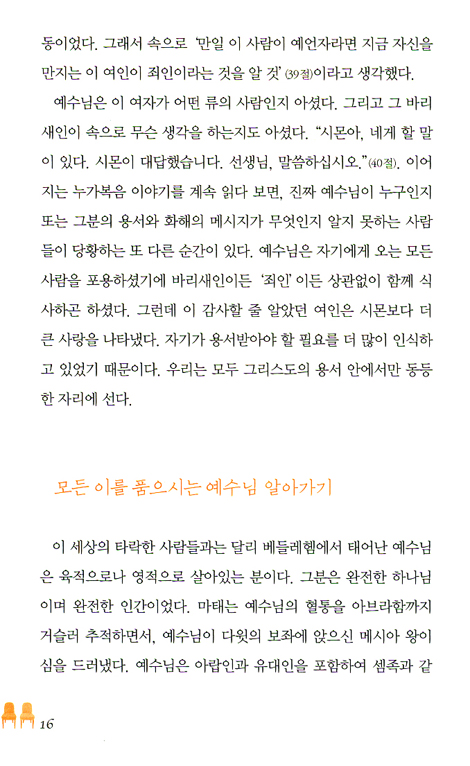 동이었다. 그래서 속으로 '만일 이 사람이 예언자라면 지금 자신을 만지는 이 여인이 죄인이라는 것을 알 것'(39절)이라고 생각했다.

예수님은 이 여자가 어떤 류의 사람인지 아셨다. 그리고 그 바리새인이 속으로 무슨 생각을 하는지도 아셨다. "시몬아, 네게 할 말이 있다. 시몬이 대답했습니다. 선생님, 말씀하십시오."(40절). 이어지는 누가복음 이야기를 계속 읽다 보면, 진짜 예수님이 누구인지 또는 그분의 용서와 화해의 메시지가 무엇인지 알지 못하는 사람들이 당황하는 또 다른 순간이 있다. 예수님은 자기에게 오는 모든 사람을 포용하셨기에 바리새인이든 '죄인'이든 상관없이 함께 식사하곤 하셨다. 그런데 이 감사할 줄 알았던 여인은 시몬보다 더 큰 사랑을 나타냈다. 자기가 용서받아야 할 필요를 더 많이 인식하고 있었기 때문이다. 우리는 모두 그리스도의 용서 안에서만 동등한 자리에 선다.

모든 이를 품으시는 예수님 알아가기

이 세상의 타락한 사람들과는 달리 베들레헴에서 태어난 예수님은 육적으로나 영적으로 살아있는 분이다. 그분은 완전한 하나님이며 완전한 인간이었다. 마태는 예수님의 혈통을 아브라함까지 거슬러 추적하면서, 예수님이 다윗의 보좌에 앉으신 메시아 왕이심을 드러냈다. 예수님은 아랍인과 유대인을 포함하여 셈족과 같

16